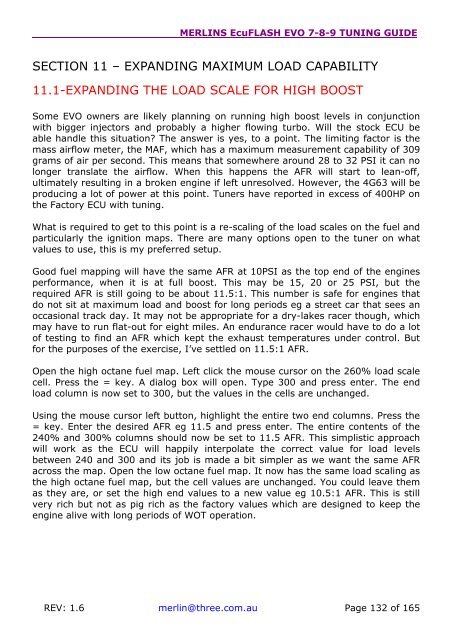 MERLINS EcuFLASH EVO 7-8-9 TUNING GUIDE

SECTION 11 – EXPANDING MAXIMUM LOAD CAPABILITY

11.1-EXPANDING THE LOAD SCALE FOR HIGH BOOST

Some EVO owners are likely planning on running high boost levels in conjunction with bigger injectors and probably a higher flowing turbo. Will the stock ECU be able handle this situation? The answer is yes, to a point. The limiting factor is the mass airflow meter, the MAF, which has a maximum measurement capability of 309 grams of air per second. This means that somewhere around 28 to 32 PSI it can no longer translate the airflow. When this happens the AFR will start to lean-off, ultimately resulting in a broken engine if left unresolved. However, the 4G63 will be producing a lot of power at this point. Tuners have reported in excess of 400HP on the Factory ECU with tuning.

What is required to get to this point is a re-scaling of the load scales on the fuel and particularly the ignition maps. There are many options open to the tuner on what values to use, this is my preferred setup.

Good fuel mapping will have the same AFR at 10PSI as the top end of the engines performance, when it is at full boost. This may be 15, 20 or 25 PSI, but the required AFR is still going to be about 11.5:1. This number is safe for engines that do not sit at maximum load and boost for long periods eg a street car that sees an occasional track day. It may not be appropriate for a dry-lakes racer though, which may have to run flat-out for eight miles. An endurance racer would have to do a lot of testing to find an AFR which kept the exhaust temperatures under control. But for the purposes of the exercise, I've settled on 11.5:1 AFR.

Open the high octane fuel map. Left click the mouse cursor on the 260% load scale cell. Press the = key. A dialog box will open. Type 300 and press enter. The end load column is now set to 300, but the values in the cells are unchanged.

Using the mouse cursor left button, highlight the entire two end columns. Press the = key. Enter the desired AFR eg 11.5 and press enter. The entire contents of the 240% and 300% columns should now be set to 11.5 AFR. This simplistic approach will work as the ECU will happily interpolate the correct value for load levels between 240 and 300 and its job is made a bit simpler as we want the same AFR across the map. Open the low octane fuel map. It now has the same load scaling as the high octane fuel map, but the cell values are unchanged. You could leave them as they are, or set the high end values to a new value eg 10.5:1 AFR. This is still very rich but not as pig rich as the factory values which are designed to keep the engine alive with long periods of WOT operation.

REV: 1.6 merlin@three.com.au Page 132 of 165